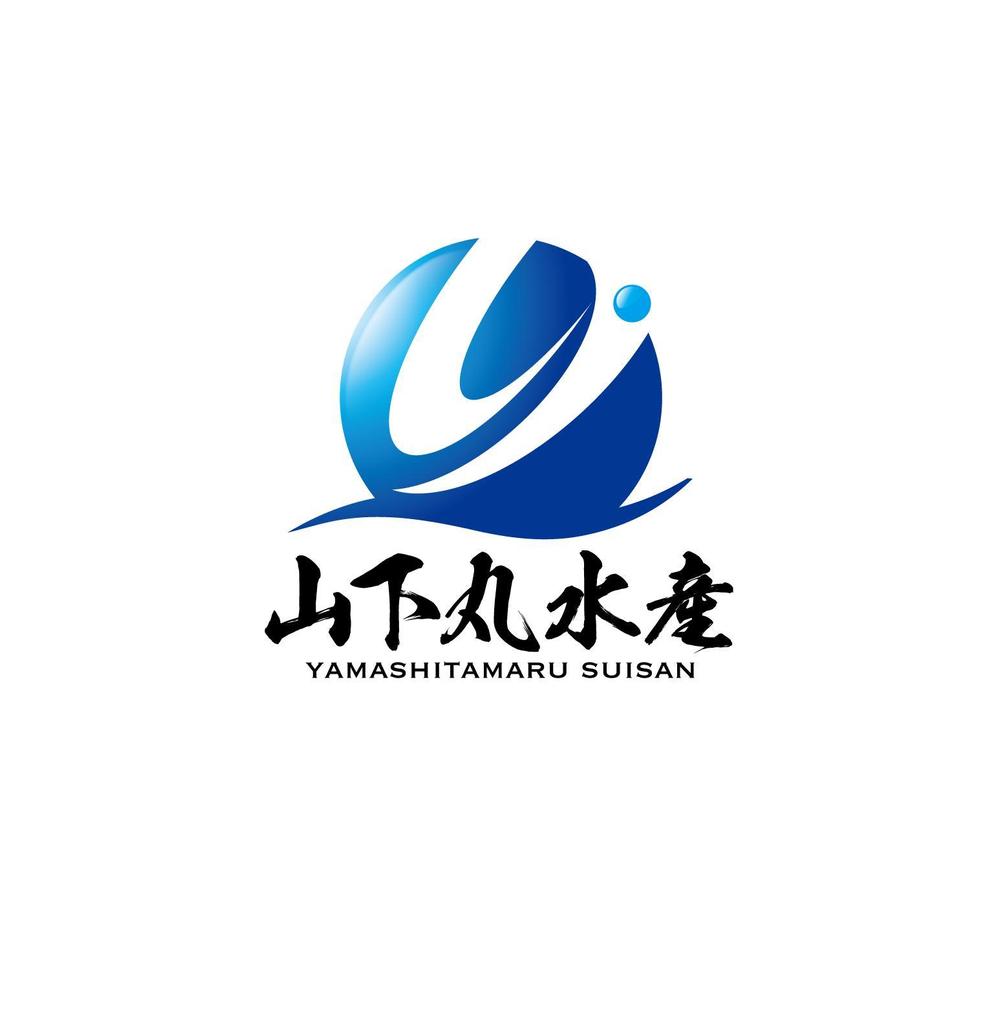 山下丸水産
YAMASHITAMARU SUISAN